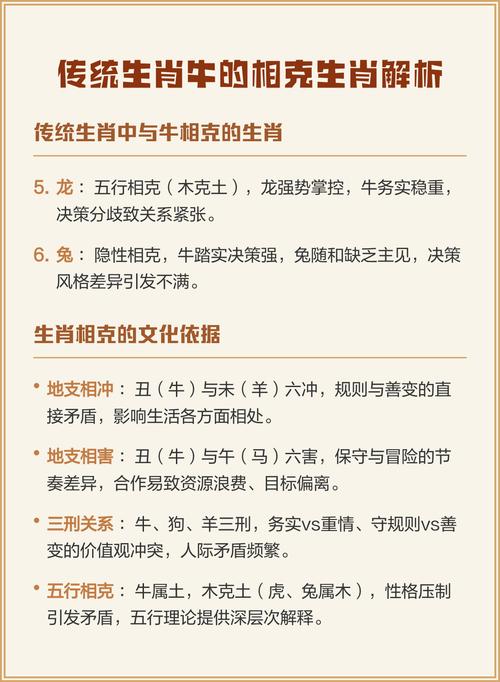 传统生肖牛的相克生肖解析

传统生肖中与牛相克的生肖

5. 龙：五行相克（木克土），龙强势掌控，牛务实稳重，决策分歧致关系紧张。

6. 兔：隐性相克，牛踏实决策强，兔随和缺乏主见，决策风格差异引发不满。

生肖相克的文化依据

• 地支相冲：丑（牛）与未（羊）六冲，规则与善变的直接矛盾，影响生活各方面相处。

• 地支相害：丑（牛）与午（马）六害，保守与冒险的节奏差异，合作易致资源浪费、目标偏离。

• 三刑关系：牛、狗、羊三刑，务实vs重情、守规则vs善变的价值观冲突，人际矛盾频繁。

• 五行相克：牛属土，木克土（虎、兔属木），性格压制引发矛盾，五行理论提供深层次解释。